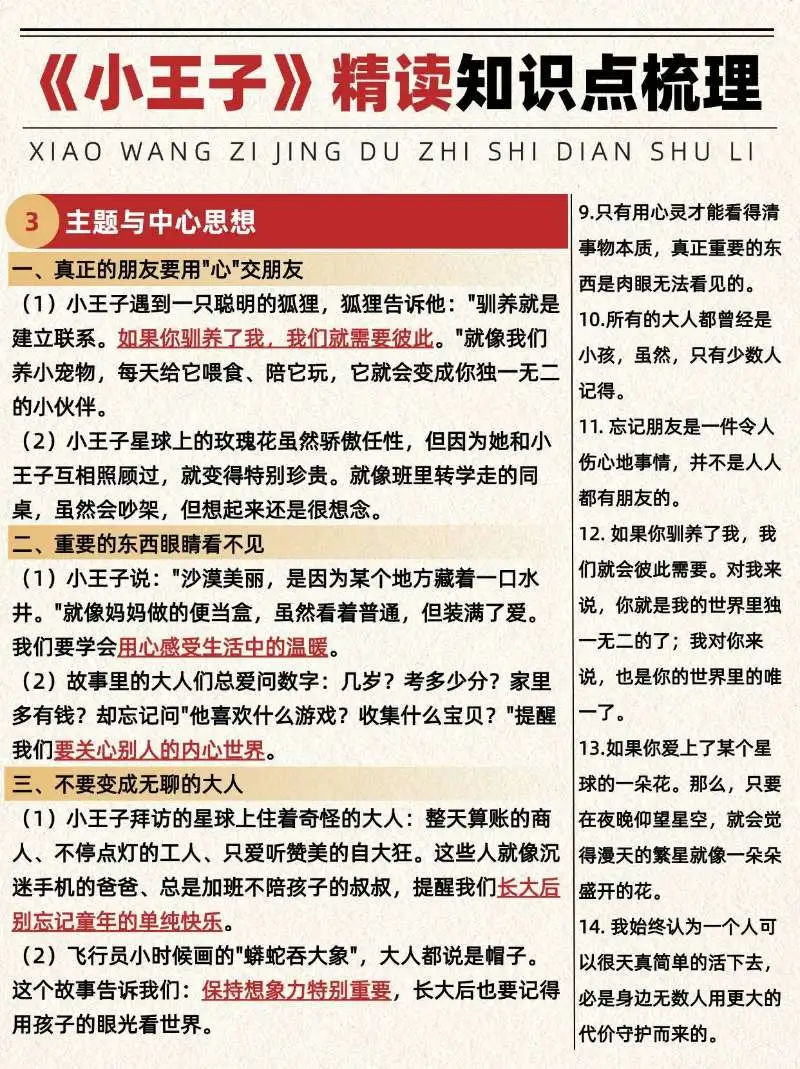 《小王子》精读知识点梳理

XIAO WANG ZI JING DU ZHI SHI DIAN SHU LI

3 主题与中心思想

一、真正的朋友要用"心"交朋友

（1）小王子遇到一只聪明的狐狸，狐狸告诉他："驯养就是建立联系。如果你驯养了我，我们就需要彼此。"就像我们养小宠物，每天给它喂食、陪它玩，它就会变成你独一无二的小伙伴。

（2）小王子星球上的玫瑰花虽然骄傲任性，但因为她和小王子互相照顾过，就变得特别珍贵。就像班里转学走的同桌，虽然会吵架，但想起来还是很想念。

二、重要的东西眼睛看不见

（1）小王子说："沙漠美丽，是因为某个地方藏着一口水井。"就像妈妈做的便当盒，虽然看着普通，但装满了爱。我们要学会用心感受生活中的温暖。

（2）故事里的大人们总爱问数字：几岁？考多少分？家里多有钱？却忘记问"他喜欢什么游戏？收集什么宝贝？"提醒我们要关心别人的内心世界。

三、不要变成无聊的大人

（1）小王子拜访的星球上住着奇怪的大人：整天算账的商人、不停点灯的工人、只爱听赞美的自大狂。这些人就像沉迷手机的爸爸、总是加班不陪孩子的叔叔，提醒我们长大后别忘记童年的单纯快乐。

（2）飞行员小时候画的"蟒蛇吞大象"，大人都说是帽子。这个故事告诉我们：保持想象力特别重要，长大后也要记得用孩子的眼光看世界。

9.只有用心灵才能看得清事物本质，真正重要的东西是肉眼无法看见的。

10.所有的大人都曾经是小孩，虽然，只有少数人记得。

11. 忘记朋友是一件令人伤心地事情，并不是人人都有朋友的。

12. 如果你驯养了我，我们就会彼此需要。对我来说，你就是我的世界里独一无二的了；我对你来说，也是你的世界里的唯一了。

13.如果你爱上了某个星球的一朵花。那么，只要在夜晚仰望星空，就会觉得漫天的繁星就像一朵朵盛开的花。

14. 我始终认为一个人可以很天真简单的活下去，必是身边无数人用更大的代价守护而来的。